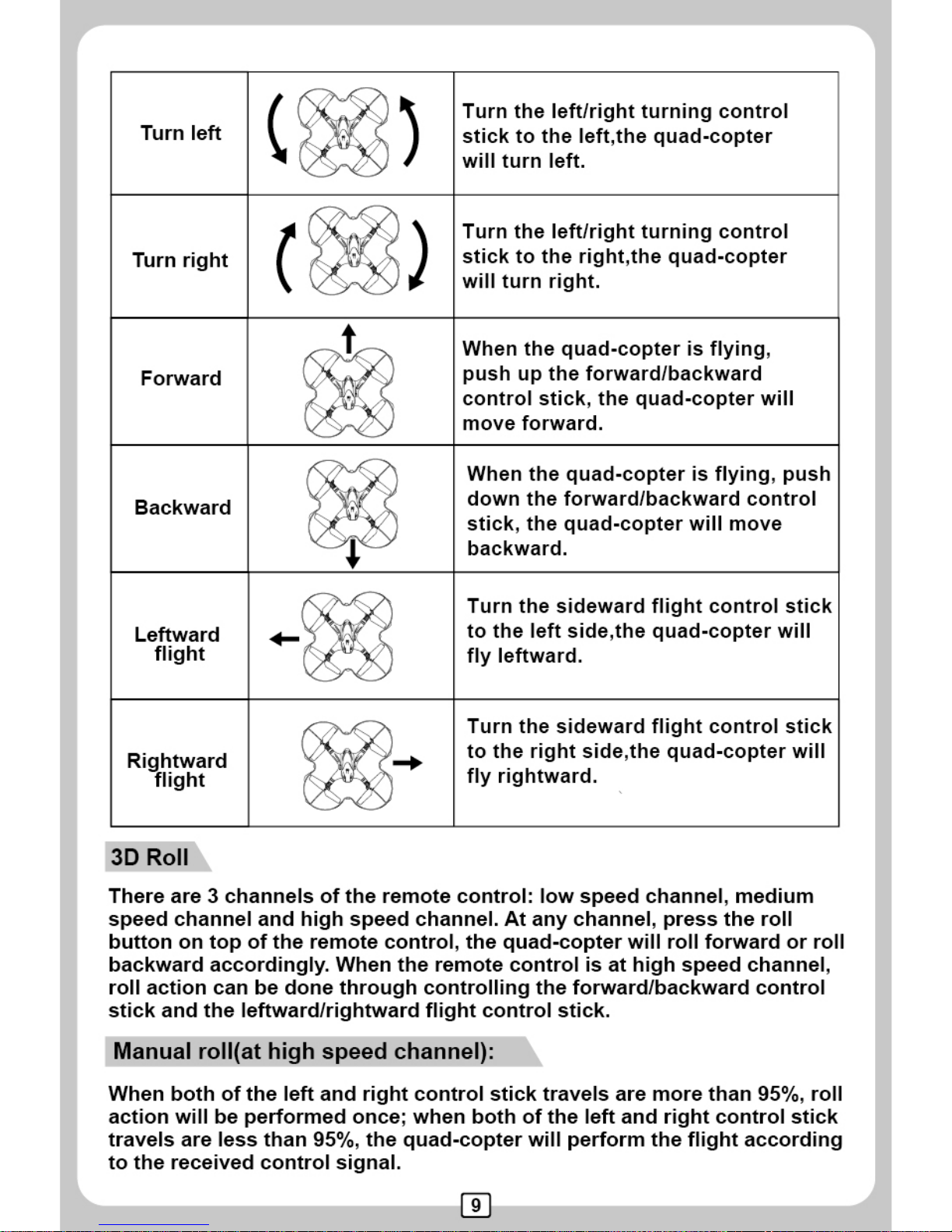 | Turn left | | Turn the left/right turning control stick to the left,the quad-copter will turn left. |
|---|---|---|
| Turn right | | Turn the left/right turning control stick to the right,the quad-copter will turn right. |
| Forward | | When the quad-copter is flying, push up the forward/backward control stick, the quad-copter will move forward. |
| Backward | | When the quad-copter is flying, push down the forward/backward control stick, the quad-copter will move backward. |
| Leftward flight | | Turn the sideward flight control stick to the left side,the quad-copter will fly leftward. |
| Rightward flight | | Turn the sideward flight control stick to the right side,the quad-copter will fly rightward. |

3D Roll

There are 3 channels of the remote control: low speed channel, medium speed channel and high speed channel. At any channel, press the roll button on top of the remote control, the quad-copter will roll forward or roll backward accordingly. When the remote control is at high speed channel, roll action can be done through controlling the forward/backward control stick and the leftward/rightward flight control stick.

Manual roll(at high speed channel):

When both of the left and right control stick travels are more than 95%, roll action will be performed once; when both of the left and right control stick travels are less than 95%, the quad-copter will perform the flight according to the received control signal.

9